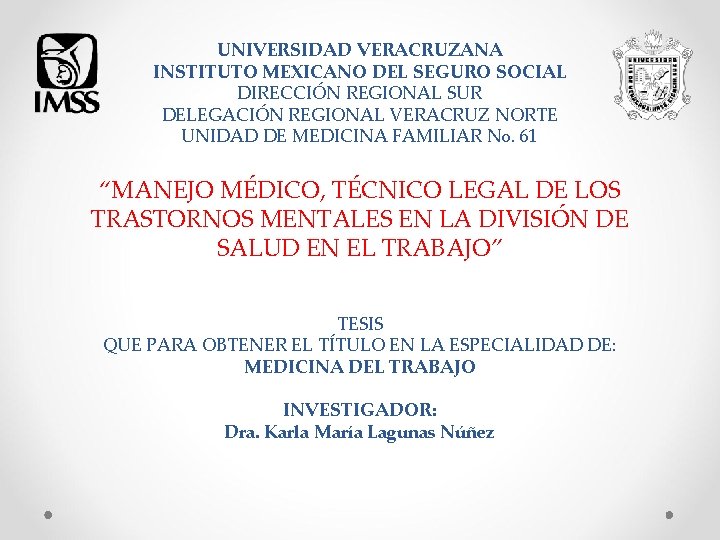 IMSS

UNIVERSIDAD VERACRUZANA
INSTITUTO MEXICANO DEL SEGURO SOCIAL
DIRECCIÓN REGIONAL SUR
DELEGACIÓN REGIONAL VERACRUZ NORTE
UNIDAD DE MEDICINA FAMILIAR No. 61

"MANEJO MÉDICO, TÉCNICO LEGAL DE LOS TRASTORNOS MENTALES EN LA DIVISIÓN DE SALUD EN EL TRABAJO"

TESIS
QUE PARA OBTENER EL TÍTULO EN LA ESPECIALIDAD DE:
MEDICINA DEL TRABAJO

INVESTIGADOR:
Dra. Karla María Lagunas Núñez